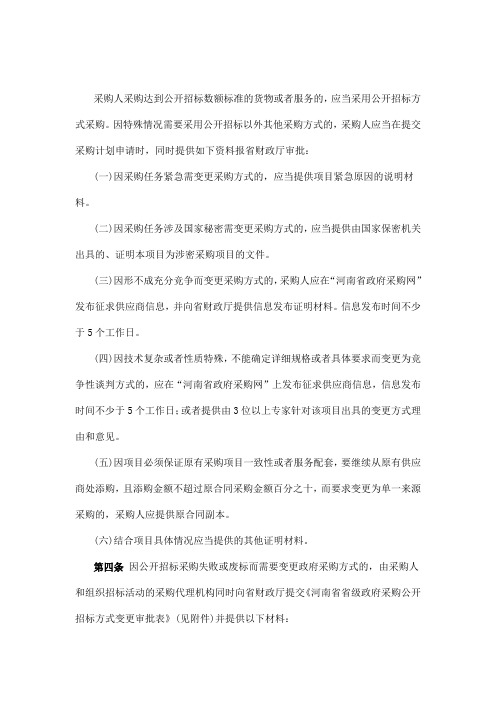 采购人采购达到公开招标数额标准的货物或者服务的，应当采用公开招标方式采购。因特殊情况需要采用公开招标以外其他采购方式的，采购人应当在提交采购计划申请时，同时提供如下资料报省财政厅审批：

(一)因采购任务紧急需变更采购方式的，应当提供项目紧急原因的说明材料。

(二)因采购任务涉及国家秘密需变更采购方式的，应当提供由国家保密机关出具的、证明本项目为涉密采购项目的文件。

(三)因形不成充分竞争而变更采购方式的，采购人应在“河南省政府采购网”发布征求供应商信息，并向省财政厅提供信息发布证明材料。信息发布时间不少于5个工作日。

(四)因技术复杂或者性质特殊，不能确定详细规格或者具体要求而变更为竞争性谈判方式的，应在“河南省政府采购网”上发布征求供应商信息，信息发布时间不少于5个工作日；或者提供由3位以上专家针对该项目出具的变更方式理由和意见。

(五)因项目必须保证原有采购项目一致性或者服务配套，要继续从原有供应商处添购，且添购金额不超过原合同采购金额百分之十，而要求变更为单一来源采购的，采购人应提供原合同副本。

(六)结合项目具体情况应当提供的其他证明材料。

第四条 因公开招标采购失败或废标而需要变更政府采购方式的，由采购人和组织招标活动的采购代理机构同时向省财政厅提交《河南省省级政府采购公开招标方式变更审批表》(见附件)并提供以下材料：